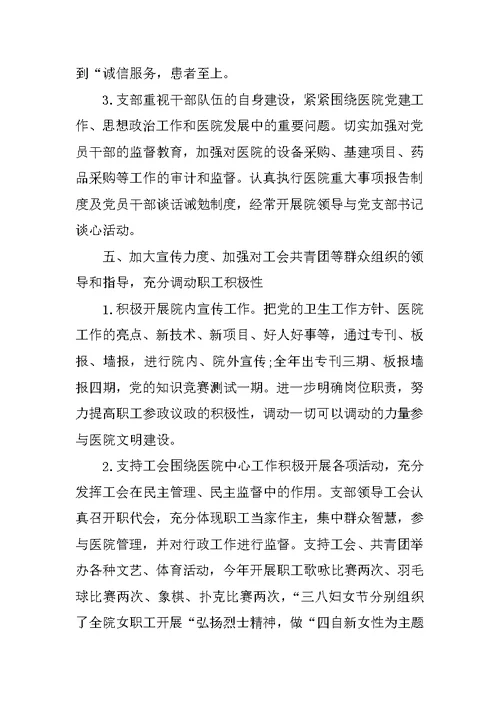 到“诚信服务，患者至上。

3.支部重视干部队伍的自身建设，紧紧围绕医院党建工作、思想政治工作和医院发展中的重要问题。切实加强对党员干部的监督教育，加强对医院的设备采购、基建项目、药品采购等工作的审计和监督。认真执行医院重大事项报告制度及党员干部谈话诫勉制度，经常开展院领导与党支部书记谈心活动。

五、加大宣传力度、加强对工会共青团等群众组织的领导和指导，充分调动职工积极性

1.积极开展院内宣传工作。把党的卫生工作方针、医院工作的亮点、新技术、新项目、好人好事等，通过专刊、板报、墙报，进行院内、院外宣传;全年出专刊三期、板报墙报四期，党的知识竞赛测试一期。进一步明确岗位职责，努力提高职工参政议政的积极性，调动一切可以调动的力量参与医院文明建设。

2.支持工会围绕医院中心工作积极开展各项活动，充分发挥工会在民主管理、民主监督中的作用。支部领导工会认真召开职代会，充分体现职工当家作主，集中群众智慧，参与医院管理，并对行政工作进行监督。支持工会、共青团举办各种文艺、体育活动，今年开展职工歌咏比赛两次、羽毛球比赛两次、象棋、扑克比赛两次，“三八妇女节分别组织了全院女职工开展“弘扬烈士精神，做“四自新女性为主题